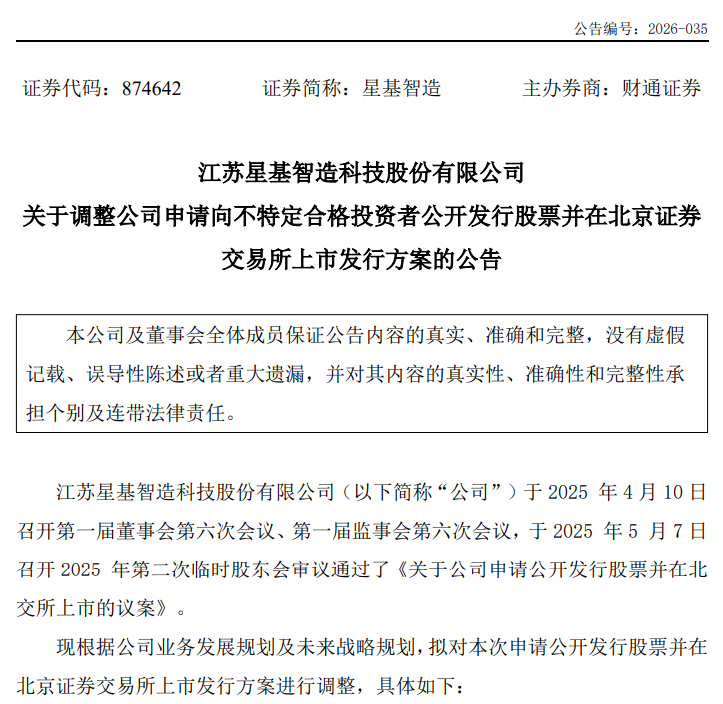 公告编号：2026-035

证券代码：874642　　证券简称：星基智造　　主办券商：财通证券

江苏星基智造科技股份有限公司
关于调整公司申请向不特定合格投资者公开发行股票并在北京证券交易所上市发行方案的公告

本公司及董事会全体成员保证公告内容的真实、准确和完整，没有虚假记载、误导性陈述或者重大遗漏，并对其内容的真实性、准确性和完整性承担个别及连带法律责任。

江苏星基智造科技股份有限公司（以下简称“公司”）于 2025 年 4 月 10 日召开第一届董事会第六次会议、第一届监事会第六次会议，于 2025 年 5 月 7 日召开 2025 年第二次临时股东会审议通过了《关于公司申请公开发行股票并在北交所上市的议案》。

现根据公司业务发展规划及未来战略规划，拟对本次申请公开发行股票并在北京证券交易所上市发行方案进行调整，具体如下：